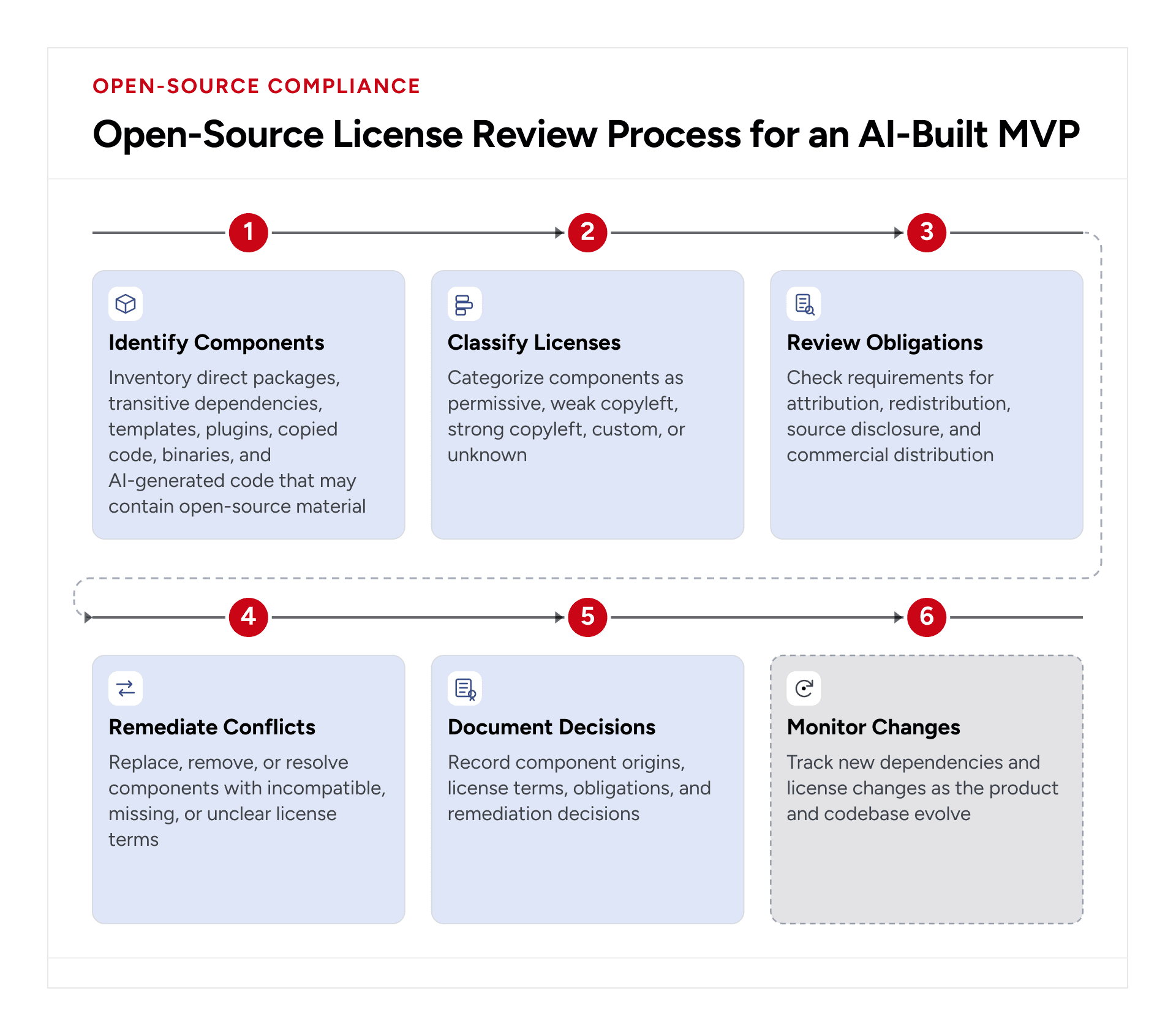 OPEN-SOURCE COMPLIANCE

Open-Source License Review Process for an AI-Built MVP

1

Identify Components

Inventory direct packages, transitive dependencies, templates, plugins, copied code, binaries, and AI-generated code that may contain open-source material

2

Classify Licenses

Categorize components as permissive, weak copyleft, strong copyleft, custom, or unknown

3

Review Obligations

Check requirements for attribution, redistribution, source disclosure, and commercial distribution

4

Remediate Conflicts

Replace, remove, or resolve components with incompatible, missing, or unclear license terms

5

Document Decisions

Record component origins, license terms, obligations, and remediation decisions

6

Monitor Changes

Track new dependencies and license changes as the product and codebase evolve